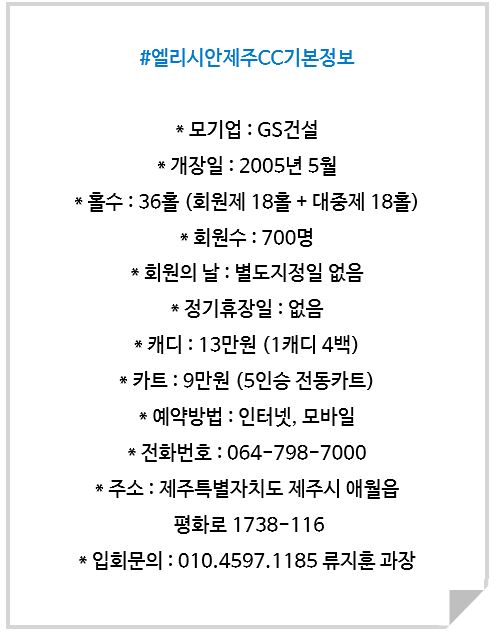 #엘리시안제주CC기본정보

* 모기업 : GS건설

* 개장일 : 2005년 5월

* 홀수 : 36홀 (회원제 18홀 + 대중제 18홀)

* 회원수 : 700명

* 회원의 날 : 별도지정일 없음

* 정기휴장일 : 없음

* 캐디 : 13만원 (1캐디 4백)

* 카트 : 9만원 (5인승 전동카트)

* 예약방법 : 인터넷, 모바일

* 전화번호 : 064-798-7000

* 주소 : 제주특별자치도 제주시 애월읍
평화로 1738-116

* 입회문의 : 010.4597.1185 류지훈 과장